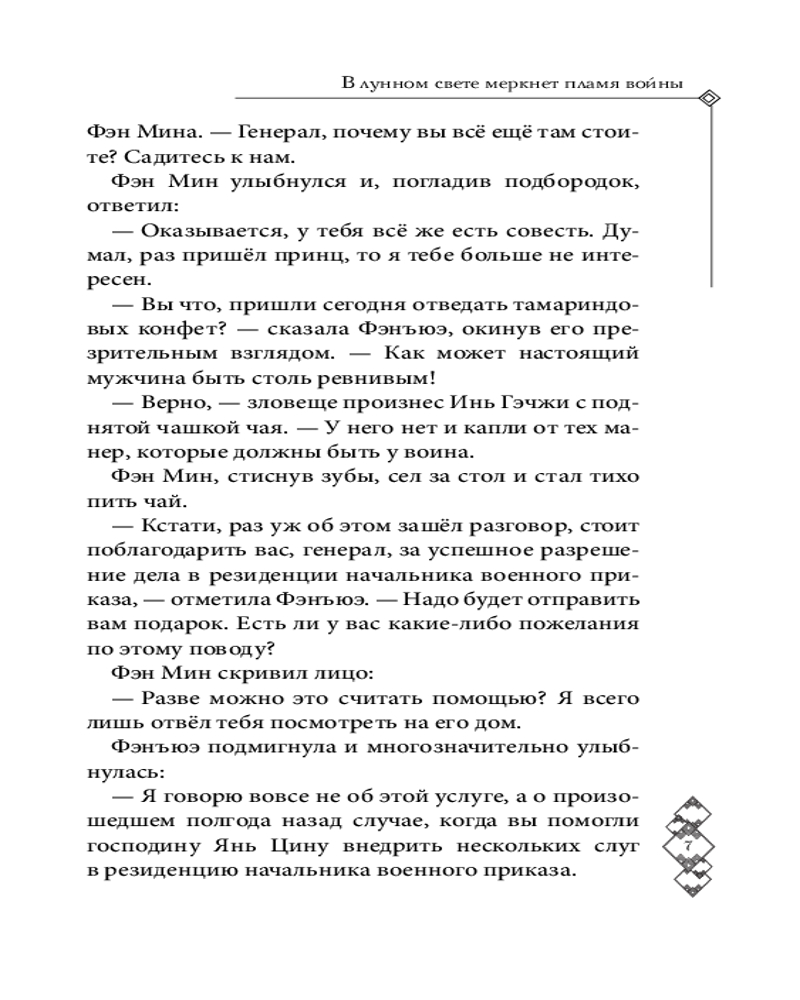 В лунном свете меркнет пламя войны

Фэн Мина. — Генерал, почему вы всё ещё там стоите? Садитесь к нам.

Фэн Мин улыбнулся и, погладив подбородок, ответил:

— Оказывается, у тебя всё же есть совесть. Думал, раз пришёл принц, то я тебе больше не интересен.

— Вы что, пришли сегодня отведать тамариндовых конфет? — сказала Фэнъюэ, окинув его презрительным взглядом. — Как может настоящий мужчина быть столь ревнивым!

— Верно, — зловеще произнес Инь Гэчжи с поднятой чашкой чая. — У него нет и капли от тех манер, которые должны быть у воина.

Фэн Мин, стиснув зубы, сел за стол и стал тихо пить чай.

— Кстати, раз уж об этом зашёл разговор, стоит поблагодарить вас, генерал, за успешное разрешение дела в резиденции начальника военного приказа, — отметила Фэнъюэ. — Надо будет отправить вам подарок. Есть ли у вас какие-либо пожелания по этому поводу?

Фэн Мин скривил лицо:

— Разве можно это считать помощью? Я всего лишь отвёл тебя посмотреть на его дом.

Фэнъюэ подмигнула и многозначительно улыбнулась:

— Я говорю вовсе не об этой услуге, а о произошедшем полгода назад случае, когда вы помогли господину Янь Цину внедрить нескольких слуг в резиденцию начальника военного приказа.

7